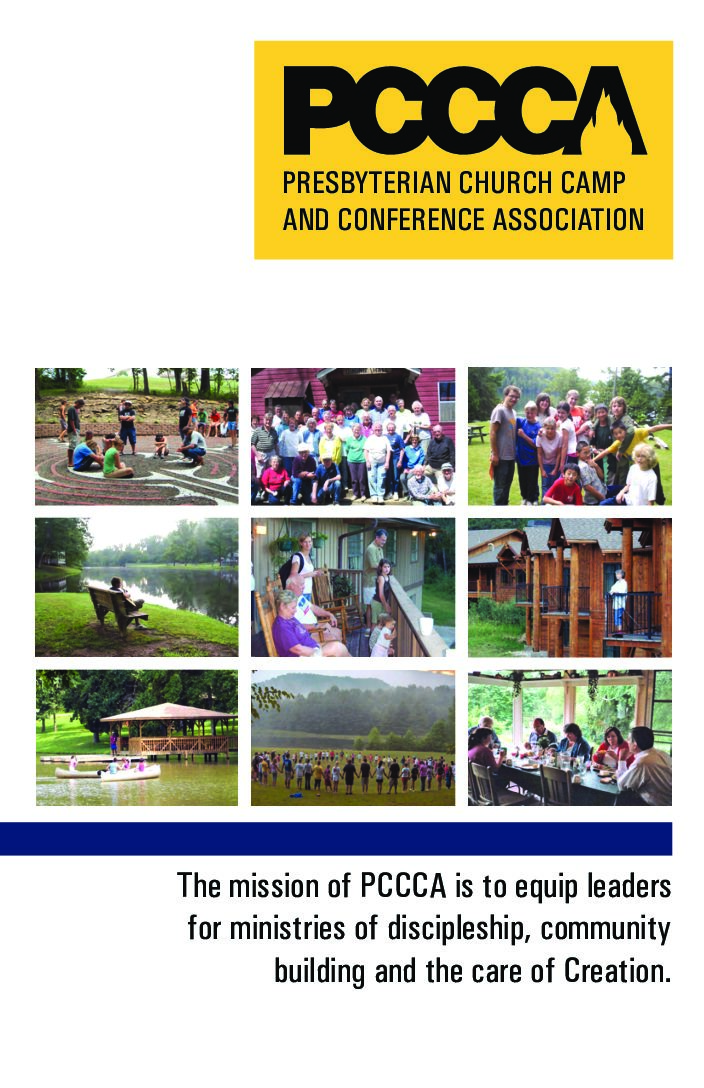 PCCCA

PRESBYTERIAN CHURCH CAMP
AND CONFERENCE ASSOCIATION

The mission of PCCCA is to equip leaders for ministries of discipleship, community building and the care of Creation.